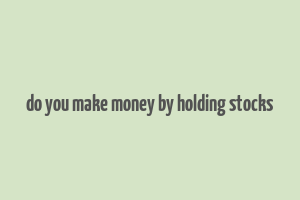 do you make money by holding stocks